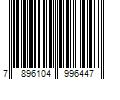 7 896104 996447